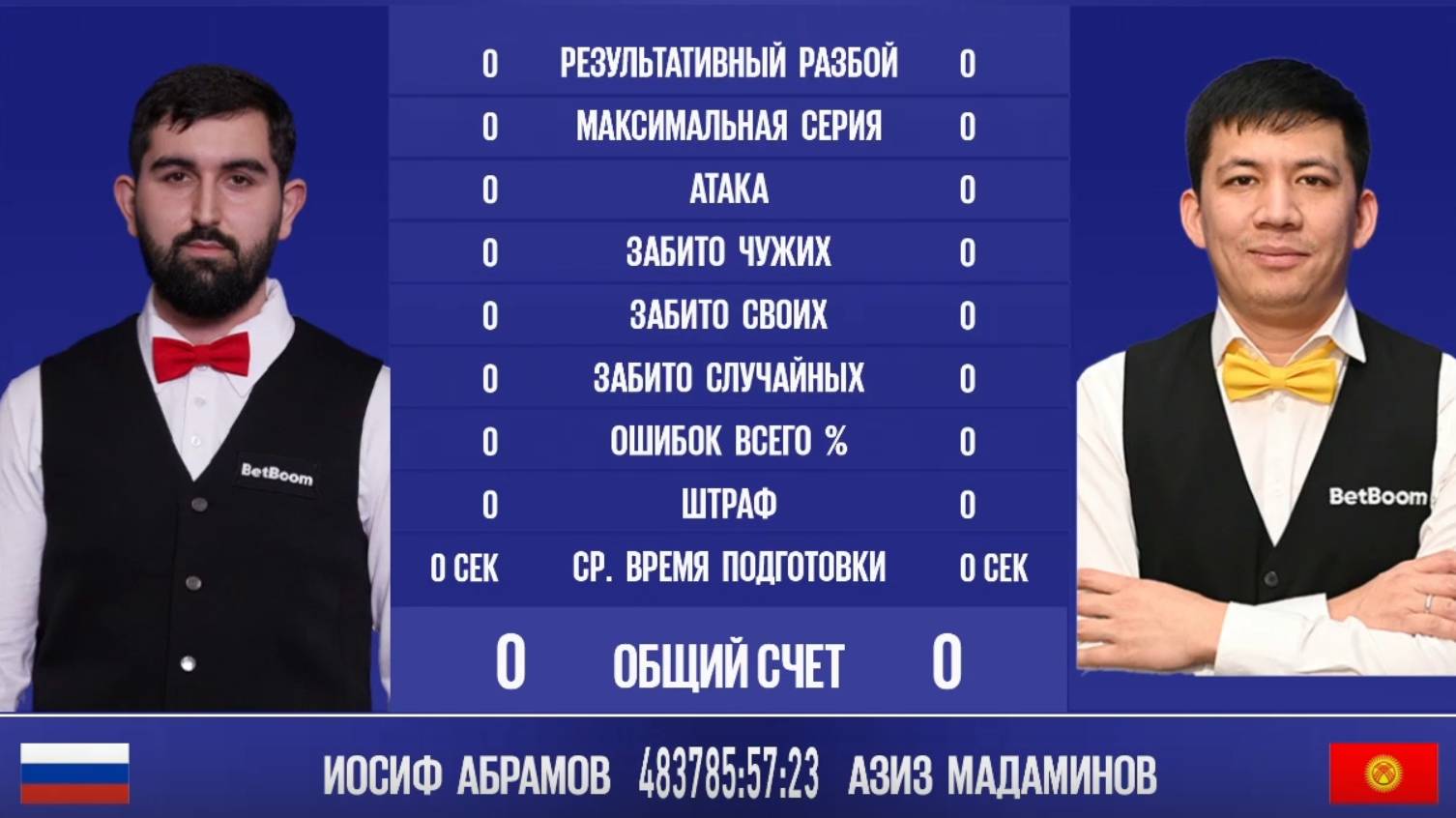 BetBoom

BetBoom

| 0 | РЕЗУЛЬТАТИВНЫЙ РАЗБОЙ | 0 |
|---|---|---|
| 0 | МАКСИМАЛЬНАЯ СЕРИЯ | 0 |
| 0 | АТАКА | 0 |
| 0 | ЗАБИТО ЧУЖИХ | 0 |
| 0 | ЗАБИТО СВОИХ | 0 |
| 0 | ЗАБИТО СЛУЧАЙНЫХ | 0 |
| 0 | ОШИБОК ВСЕГО % | 0 |
| 0 | ШТРАФ | 0 |
| 0 СЕК | СР. ВРЕМЯ ПОДГОТОВКИ | 0 СЕК |
| 0 | ОБЩИЙ СЧЕТ | 0 |

ИОСИФ АБРАМОВ 483785:57:23 АЗИЗ МАДАМИНОВ